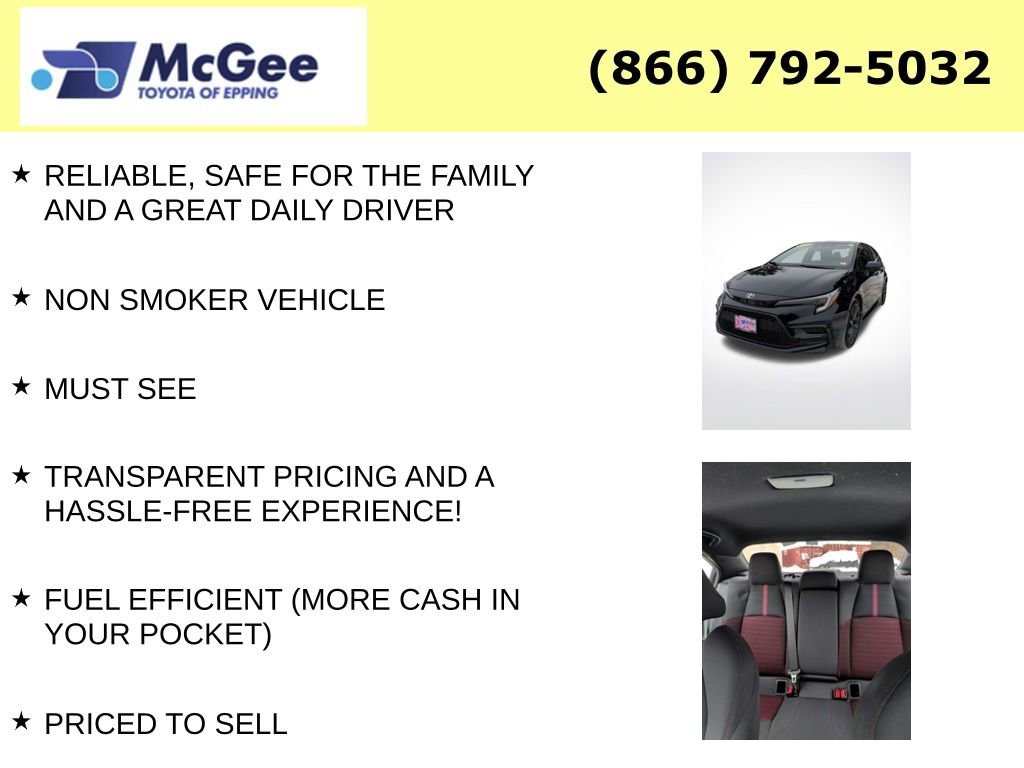 McGee
TOYOTA OF EPPING

(866) 792-5032

★ RELIABLE, SAFE FOR THE FAMILY AND A GREAT DAILY DRIVER

★ NON SMOKER VEHICLE

★ MUST SEE

★ TRANSPARENT PRICING AND A HASSLE-FREE EXPERIENCE!

★ FUEL EFFICIENT (MORE CASH IN YOUR POCKET)

★ PRICED TO SELL